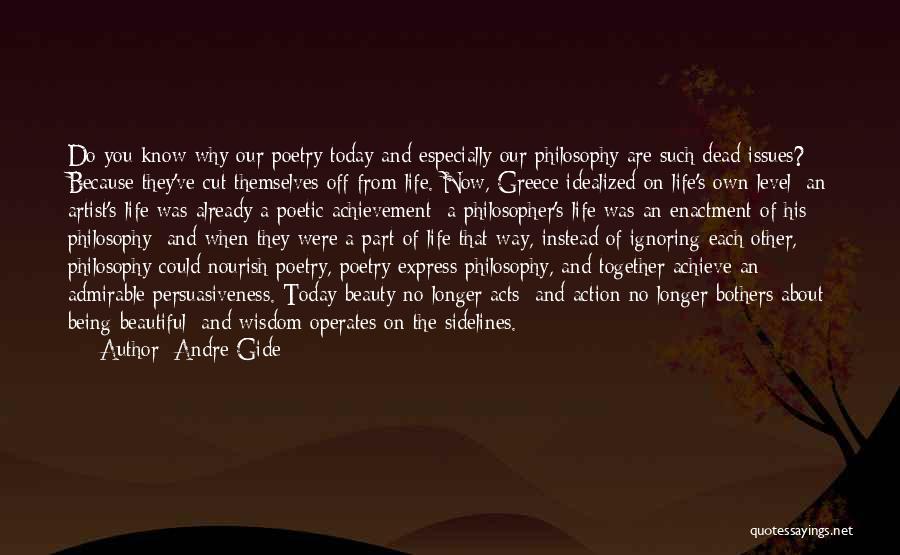 Do you know why our poetry today and especially our philosophy are such dead issues? Because they've cut themselves off from life. Now, Greece idealized on life's own level: an artist's life was already a poetic achievement; a philosopher's life was an enactment of his philosophy; and when they were a part of life that way, instead of ignoring each other, philosophy could nourish poetry, poetry express philosophy, and together achieve an admirable persuasiveness. Today beauty no longer acts; and action no longer bothers about being beautiful; and wisdom operates on the sidelines.

Author: Andre Gide

quotessayings.net